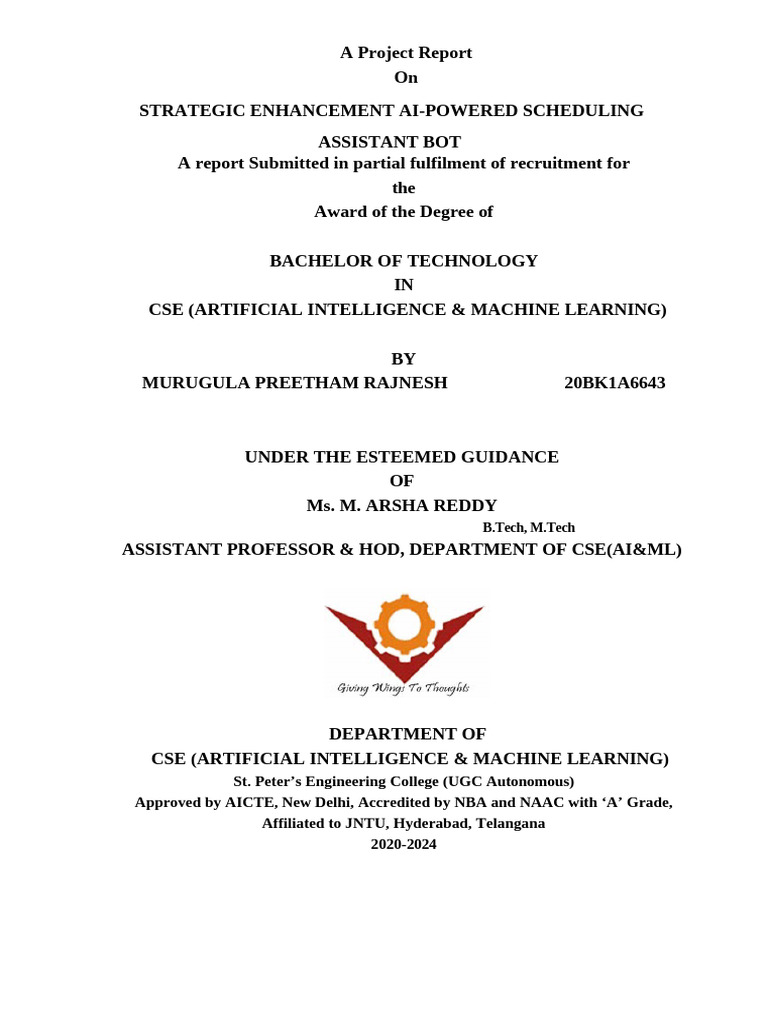 A Project Report
On

STRATEGIC ENHANCEMENT AI-POWERED SCHEDULING ASSISTANT BOT

A report Submitted in partial fulfilment of recruitment for the Award of the Degree of

BACHELOR OF TECHNOLOGY
IN
CSE (ARTIFICIAL INTELLIGENCE & MACHINE LEARNING)

BY
MURUGULA PREETHAM RAJNESH 20BK1A6643

UNDER THE ESTEEMED GUIDANCE
OF
Ms. M. ARSHA REDDY
B.Tech, M.Tech
ASSISTANT PROFESSOR & HOD, DEPARTMENT OF CSE(AI&ML)

Giving Wings To Thoughts

DEPARTMENT OF
CSE (ARTIFICIAL INTELLIGENCE & MACHINE LEARNING)
St. Peter's Engineering College (UGC Autonomous)
Approved by AICTE, New Delhi, Accredited by NBA and NAAC with 'A' Grade,
Affiliated to JNTU, Hyderabad, Telangana
2020-2024